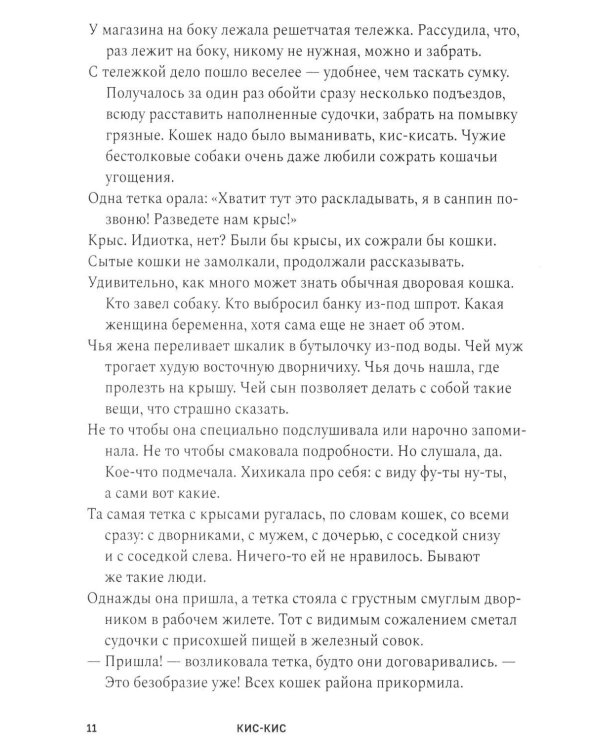 У магазина на боку лежала решетчатая тележка. Рассудила, что, раз лежит на боку, никому не нужная, можно и забрать.

С тележкой дело пошло веселее — удобнее, чем таскать сумку. Получалось за один раз обойти сразу несколько подъездов, всюду расставить наполненные судочки, забрать на помывку грязные. Кошек надо было выманивать, кис-кисать. Чужие бестолковые собаки очень даже любили сожрать кошачьи угощения.

Одна тетка орала: «Хватит тут это раскладывать, я в санпин позвоню! Разведете нам крыс!»

Крыс. Идиотка, нет? Были бы крысы, их сожрали бы кошки.

Сытые кошки не замолкали, продолжали рассказывать.

Удивительно, как много может знать обычная дворовая кошка. Кто завел собаку. Кто выбросил банку из-под шпрот. Какая женщина беременна, хотя сама еще не знает об этом.

Чья жена переливает шкалик в бутылочку из-под воды. Чей муж трогает худую восточную дворничиху. Чья дочь нашла, где пролезть на крышу. Чей сын позволяет делать с собой такие вещи, что страшно сказать.

Не то чтобы она специально подслушивала или нарочно запоминала. Не то чтобы смаковала подробности. Но слушала, да. Кое-что подмечала. Хихикала про себя: с виду фу-ты ну-ты, а сами вот какие.

Та самая тетка с крысами ругалась, по словам кошек, со всеми сразу: с дворниками, с мужем, с дочерью, с соседкой снизу и с соседкой слева. Ничего-то ей не нравилось. Бывают же такие люди.

Однажды она пришла, а тетка стояла с грустным смуглым дворником в рабочем жилете. Тот с видимым сожалением сметал судочки с присохшей пищей в железный совок.

— Пришла! — возликовала тетка, будто они договаривались. — Это безобразие уже! Всех кошек района прикормила.

11 КИС-КИС